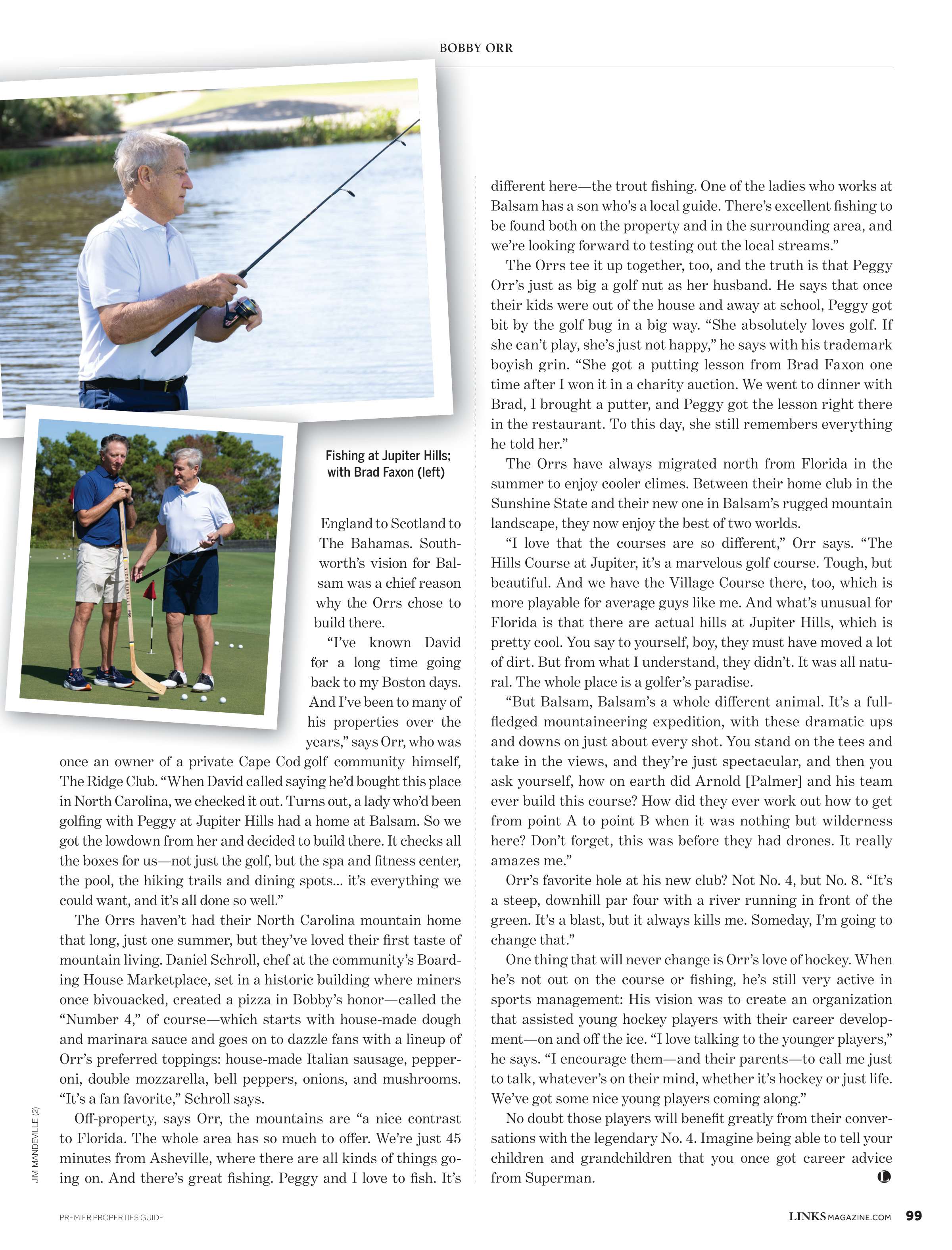 BOBBY ORR

Fishing at Jupiter Hills; with Brad Faxon (left)

England to Scotland to The Bahamas. Southworth's vision for Balsam was a chief reason why the Orrs chose to build there.

"I've known David for a long time going back to my Boston days. And I've been to many of his properties over the years," says Orr, who was once an owner of a private Cape Cod golf community himself, The Ridge Club. "When David called saying he'd bought this place in North Carolina, we checked it out. Turns out, a lady who'd been golfing with Peggy at Jupiter Hills had a home at Balsam. So we got the lowdown from her and decided to build there. It checks all the boxes for us—not just the golf, but the spa and fitness center, the pool, the hiking trails and dining spots... it's everything we could want, and it's all done so well."

The Orrs haven't had their North Carolina mountain home that long, just one summer, but they've loved their first taste of mountain living. Daniel Schroll, chef at the community's Boarding House Marketplace, set in a historic building where miners once bivouacked, created a pizza in Bobby's honor—called the "Number 4," of course—which starts with house-made dough and marinara sauce and goes on to dazzle fans with a lineup of Orr's preferred toppings: house-made Italian sausage, pepperoni, double mozzarella, bell peppers, onions, and mushrooms. "It's a fan favorite," Schroll says.

Off-property, says Orr, the mountains are "a nice contrast to Florida. The whole area has so much to offer. We're just 45 minutes from Asheville, where there are all kinds of things going on. And there's great fishing. Peggy and I love to fish. It's different here—the trout fishing. One of the ladies who works at Balsam has a son who's a local guide. There's excellent fishing to be found both on the property and in the surrounding area, and we're looking forward to testing out the local streams."

The Orrs tee it up together, too, and the truth is that Peggy Orr's just as big a golf nut as her husband. He says that once their kids were out of the house and away at school, Peggy got bit by the golf bug in a big way. "She absolutely loves golf. If she can't play, she's just not happy," he says with his trademark boyish grin. "She got a putting lesson from Brad Faxon one time after I won it in a charity auction. We went to dinner with Brad, I brought a putter, and Peggy got the lesson right there in the restaurant. To this day, she still remembers everything he told her."

The Orrs have always migrated north from Florida in the summer to enjoy cooler climes. Between their home club in the Sunshine State and their new one in Balsam's rugged mountain landscape, they now enjoy the best of two worlds.

"I love that the courses are so different," Orr says. "The Hills Course at Jupiter, it's a marvelous golf course. Tough, but beautiful. And we have the Village Course there, too, which is more playable for average guys like me. And what's unusual for Florida is that there are actual hills at Jupiter Hills, which is pretty cool. You say to yourself, boy, they must have moved a lot of dirt. But from what I understand, they didn't. It was all natural. The whole place is a golfer's paradise.

"But Balsam, Balsam's a whole different animal. It's a full-fledged mountaineering expedition, with these dramatic ups and downs on just about every shot. You stand on the tees and take in the views, and they're just spectacular, and then you ask yourself, how on earth did Arnold [Palmer] and his team ever build this course? How did they ever work out how to get from point A to point B when it was nothing but wilderness here? Don't forget, this was before they had drones. It really amazes me."

Orr's favorite hole at his new club? Not No. 4, but No. 8. "It's a steep, downhill par four with a river running in front of the green. It's a blast, but it always kills me. Someday, I'm going to change that."

One thing that will never change is Orr's love of hockey. When he's not out on the course or fishing, he's still very active in sports management: His vision was to create an organization that assisted young hockey players with their career development—on and off the ice. "I love talking to the younger players," he says. "I encourage them—and their parents—to call me just to talk, whatever's on their mind, whether it's hockey or just life. We've got some nice young players coming along."

No doubt those players will benefit greatly from their conversations with the legendary No. 4. Imagine being able to tell your children and grandchildren that you once got career advice from Superman.

JIM MANDEVILLE (2)

PREMIER PROPERTIES GUIDE

LINKSMAGAZINE.COM 99